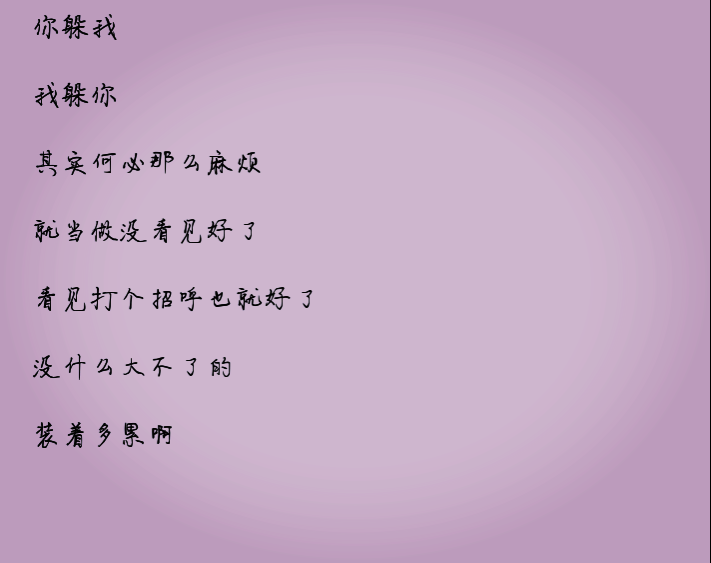 你躲我

我躲你

其实何必那么麻烦

就当做没看见好了

看见打个招呼也就好了

没什么大不了的

装着多累啊